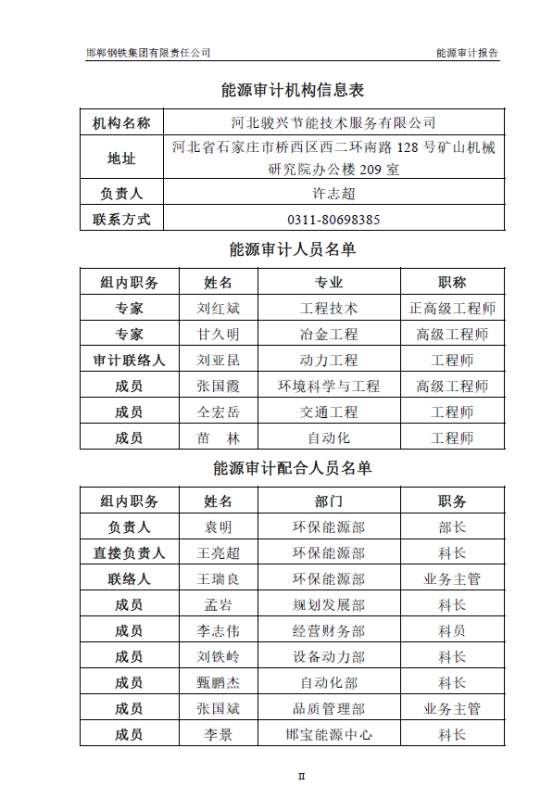 邯郸钢铁集团有限责任公司

能源审计报告

能源审计机构信息表

| 机构名称 | 河北骏兴节能技术服务有限公司 |
|---|---|
| 地址 | 河北省石家庄市桥西区西二环南路 128 号矿山机械研究院办公楼 209 室 |
| 负责人 | 许志超 |
| 联系方式 | 0311-80698385 |

能源审计人员名单

| 组内职务 | 姓名 | 专业 | 职称 |
|---|---|---|---|
| 专家 | 刘红斌 | 工程技术 | 正高级工程师 |
| 专家 | 甘久明 | 冶金工程 | 高级工程师 |
| 审计联络人 | 刘亚昆 | 动力工程 | 工程师 |
| 成员 | 张国霞 | 环境科学与工程 | 高级工程师 |
| 成员 | 仝宏岳 | 交通工程 | 工程师 |
| 成员 | 苗　林 | 自动化 | 工程师 |

能源审计配合人员名单

| 组内职务 | 姓名 | 部门 | 职务 |
|---|---|---|---|
| 负责人 | 袁明 | 环保能源部 | 部长 |
| 直接负责人 | 王亮超 | 环保能源部 | 科长 |
| 联络人 | 王瑞良 | 环保能源部 | 业务主管 |
| 成员 | 孟岩 | 规划发展部 | 科长 |
| 成员 | 李志伟 | 经营财务部 | 科员 |
| 成员 | 刘铁岭 | 设备动力部 | 科长 |
| 成员 | 甄鹏杰 | 自动化部 | 科长 |
| 成员 | 张国斌 | 品质管理部 | 业务主管 |
| 成员 | 李景 | 邯宝能源中心 | 科长 |

II